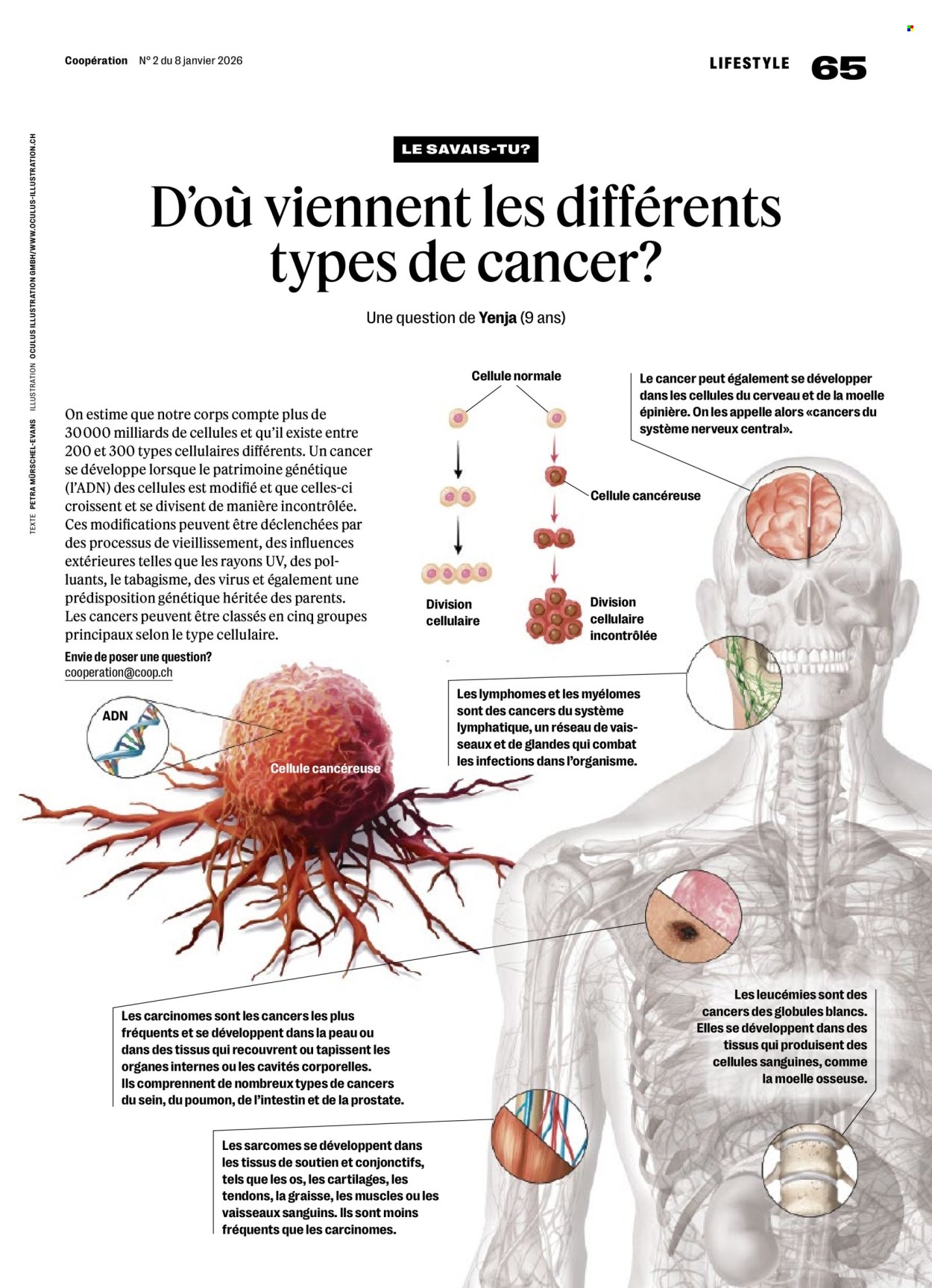 Coopération N° 2 du 8 janvier 2026

LIFESTYLE 65

TEXTE PETRA MÜRSCHEL-EVANS ILLUSTRATION OCULUS ILLUSTRATION GMBH/WWW.OCULUS-ILLUSTRATION.CH

LE SAVAIS-TU?

D'où viennent les différents types de cancer?

Une question de Yenja (9 ans)

On estime que notre corps compte plus de 30 000 milliards de cellules et qu'il existe entre 200 et 300 types cellulaires différents. Un cancer se développe lorsque le patrimoine génétique (l'ADN) des cellules est modifié et que celles-ci croissent et se divisent de manière incontrôlée. Ces modifications peuvent être déclenchées par des processus de vieillissement, des influences extérieures telles que les rayons UV, des polluants, le tabagisme, des virus et également une prédisposition génétique héritée des parents. Les cancers peuvent être classés en cinq groupes principaux selon le type cellulaire.

Envie de poser une question?
cooperation@coop.ch

Cellule normale

Cellule cancéreuse

Division cellulaire

Division cellulaire incontrôlée

Le cancer peut également se développer dans les cellules du cerveau et de la moelle épinière. On les appelle alors «cancers du système nerveux central».

ADN

Cellule cancéreuse

Les lymphomes et les myélomes sont des cancers du système lymphatique, un réseau de vaisseaux et de glandes qui combat les infections dans l'organisme.

Les carcinomes sont les cancers les plus fréquents et se développent dans la peau ou dans des tissus qui recouvrent ou tapissent les organes internes ou les cavités corporelles. Ils comprennent de nombreux types de cancers du sein, du poumon, de l'intestin et de la prostate.

Les leucémies sont des cancers des globules blancs. Elles se développent dans des tissus qui produisent des cellules sanguines, comme la moelle osseuse.

Les sarcomes se développent dans les tissus de soutien et conjonctifs, tels que les os, les cartilages, les tendons, la graisse, les muscles ou les vaisseaux sanguins. Ils sont moins fréquents que les carcinomes.